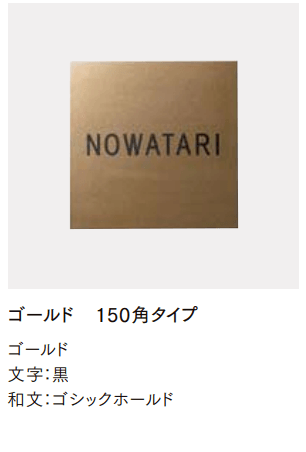 NOWATARI

ゴールド　150角タイプ

ゴールド
文字:黒
和文:ゴシックホールド